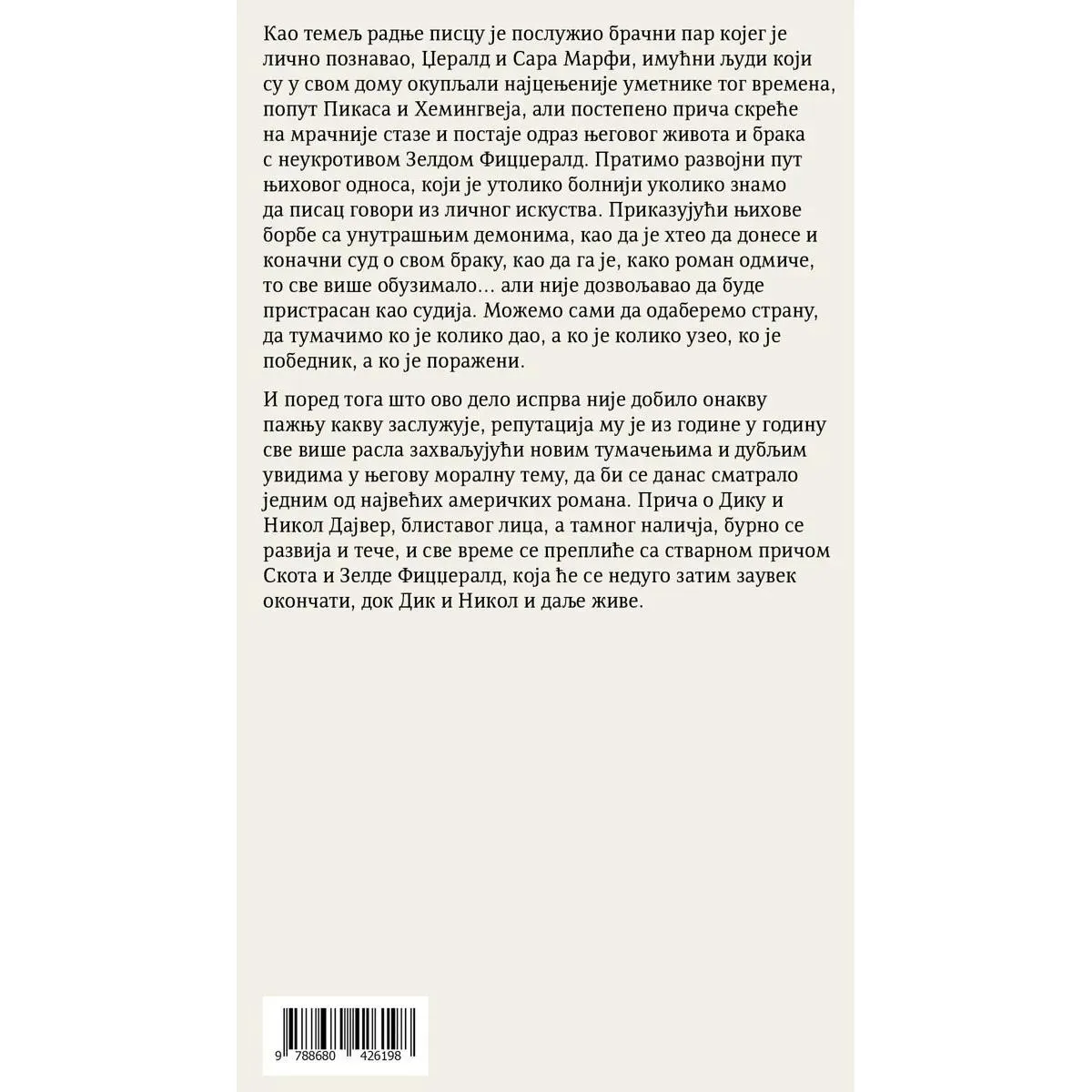 Као темељ радње писцу је послужио брачни пар којег је лично познавао, Џералд и Сара Марфи, имућни људи који су у свом дому окупљали најцењеније уметнике тог времена, попут Пикаса и Хемингвеја, али постепено прича скреће на мрачније стазе и постаје одраз његовог живота и брака с неукротивом Зелдом Фицџералд. Пратимо развојни пут њиховог односа, који је утолико болнији уколико знамо да писац говори из личног искуства. Приказујући њихове борбе са унутрашњим демонима, као да је хтео да донесе и коначни суд о свом браку, као да га је, како роман одмиче, то све више обузимало… али није дозвољавао да буде пристрасан као судија. Можемо сами да одаберемо страну, да тумачимо ко је колико дао, а ко је колико узео, ко је победник, а ко је поражени.

И поред тога што ово дело испрва није добило онакву пажњу какву заслужује, репутација му је из године у годину све више расла захваљујући новим тумачењима и дубљим увидима у његову моралну тему, да би се данас сматрало једним од највећих америчких романа. Прича о Дику и Никол Дајвер, блиставог лица, а тамног наличја, бурно се развија и тече, и све време се преплиће са стварном причом Скота и Зелде Фицџералд, која ће се недуго затим заувек окончати, док Дик и Никол и даље живе.

9 788680 426198